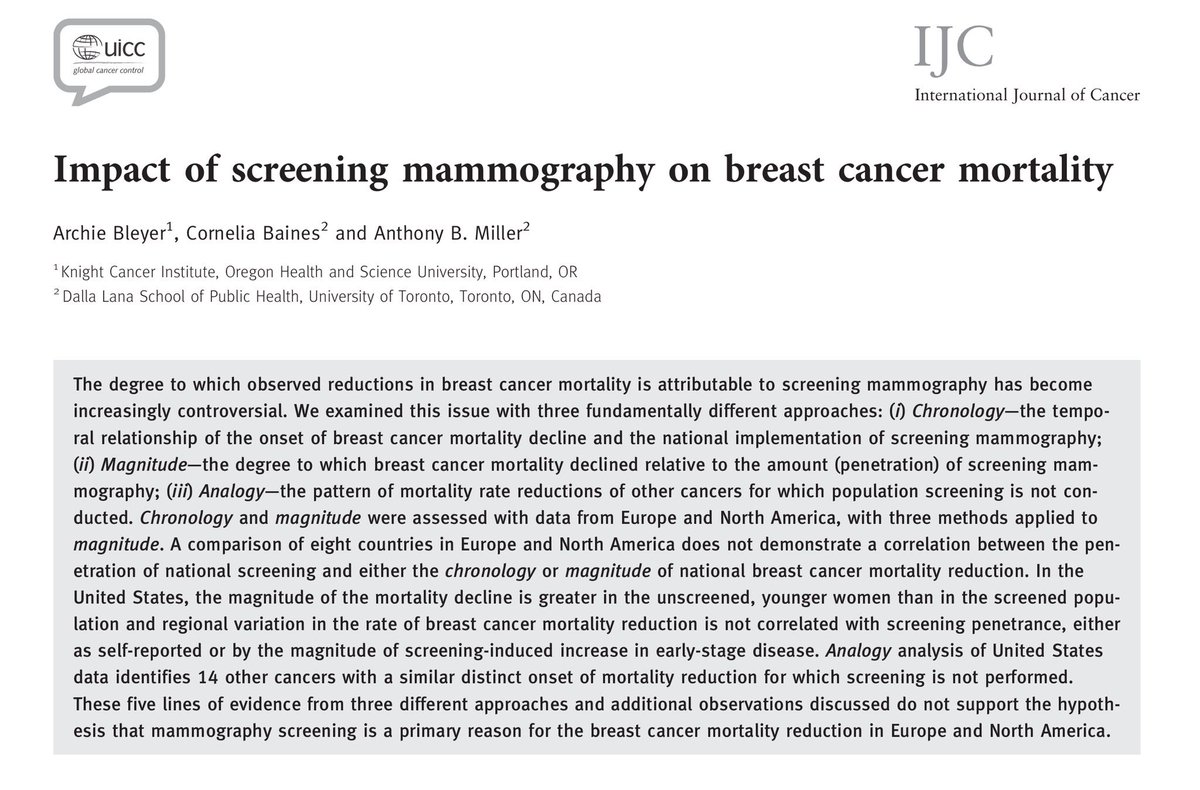 uicc
global cancer control

IJC
International Journal of Cancer

Impact of screening mammography on breast cancer mortality

Archie Bleyer$^1$, Cornelia Baines$^2$ and Anthony B. Miller$^2$

$^1$ Knight Cancer Institute, Oregon Health and Science University, Portland, OR
$^2$ Dalla Lana School of Public Health, University of Toronto, Toronto, ON, Canada

The degree to which observed reductions in breast cancer mortality is attributable to screening mammography has become increasingly controversial. We examined this issue with three fundamentally different approaches: (i) Chronology—the temporal relationship of the onset of breast cancer mortality decline and the national implementation of screening mammography; (ii) Magnitude—the degree to which breast cancer mortality declined relative to the amount (penetration) of screening mammography; (iii) Analogy—the pattern of mortality rate reductions of other cancers for which population screening is not conducted. Chronology and magnitude were assessed with data from Europe and North America, with three methods applied to magnitude. A comparison of eight countries in Europe and North America does not demonstrate a correlation between the penetration of national screening and either the chronology or magnitude of national breast cancer mortality reduction. In the United States, the magnitude of the mortality decline is greater in the unscreened, younger women than in the screened population and regional variation in the rate of breast cancer mortality reduction is not correlated with screening penetrance, either as self-reported or by the magnitude of screening-induced increase in early-stage disease. Analogy analysis of United States data identifies 14 other cancers with a similar distinct onset of mortality reduction for which screening is not performed. These five lines of evidence from three different approaches and additional observations discussed do not support the hypothesis that mammography screening is a primary reason for the breast cancer mortality reduction in Europe and North America.